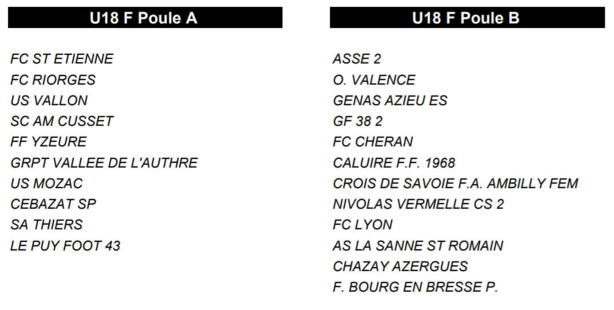 U18 F Poule A

FC ST ETIENNE
FC RIORGES
US VALLON
SC AM CUSSET
FF YZEURE
GRPT VALLEE DE L'AUTHRE
US MOZAC
CEBAZAT SP
SA THIERS
LE PUY FOOT 43

U18 F Poule B

ASSE 2
O. VALENCE
GENAS AZIEU ES
GF 38 2
FC CHERAN
CALUIRE F.F. 1968
CROIS DE SAVOIE F.A. AMBILLY FEM
NIVOLAS VERMELLE CS 2
FC LYON
AS LA SANNE ST ROMAIN
CHAZAY AZERGUES
F. BOURG EN BRESSE P.